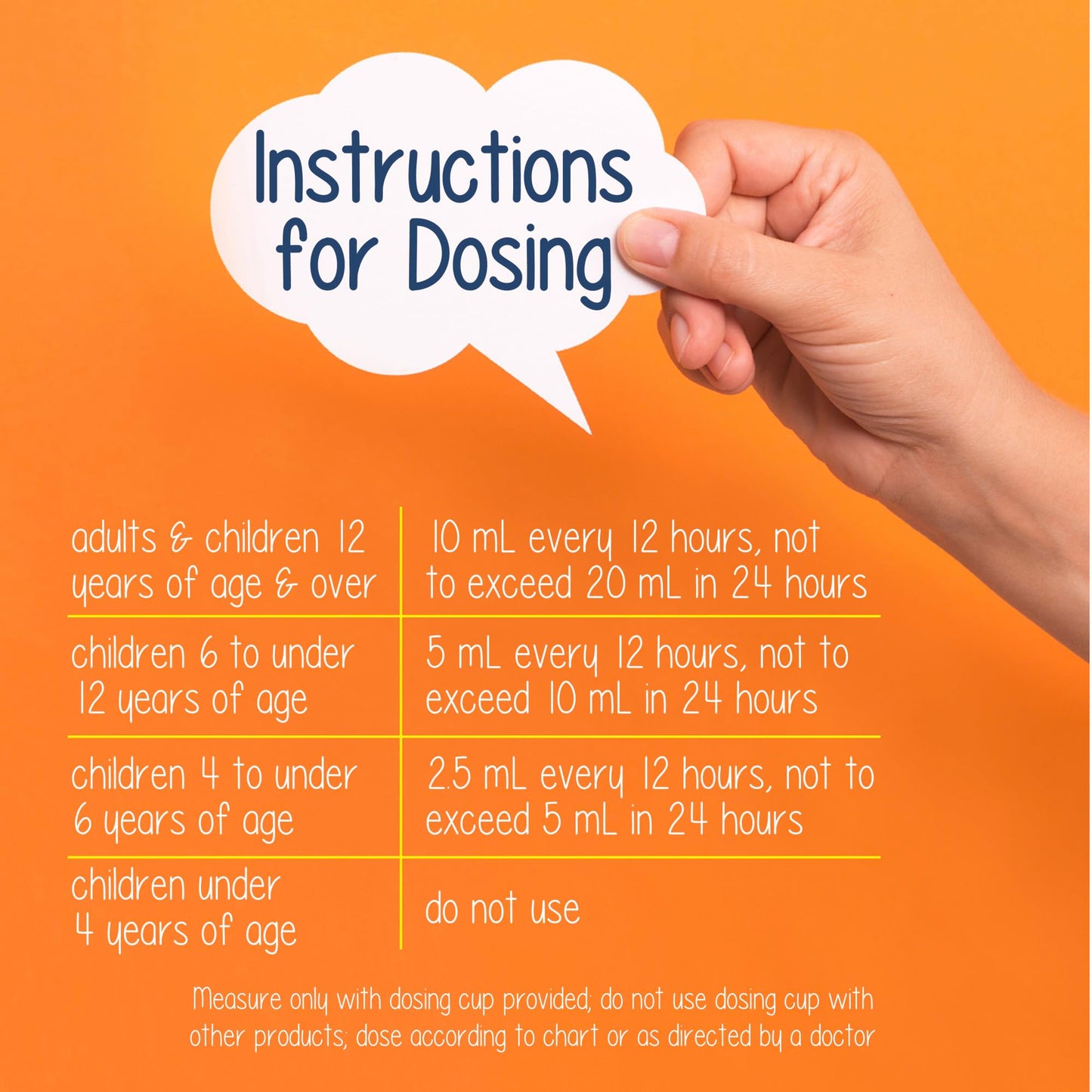 Instructions for Dosing

| adults & children 12 years of age & over | 10 mL every 12 hours, not to exceed 20 mL in 24 hours |
|---|---|
| children 6 to under 12 years of age | 5 mL every 12 hours, not to exceed 10 mL in 24 hours |
| children 4 to under 6 years of age | 2.5 mL every 12 hours, not to exceed 5 mL in 24 hours |
| children under 4 years of age | do not use |

Measure only with dosing cup provided; do not use dosing cup with other products; dose according to chart or as directed by a doctor